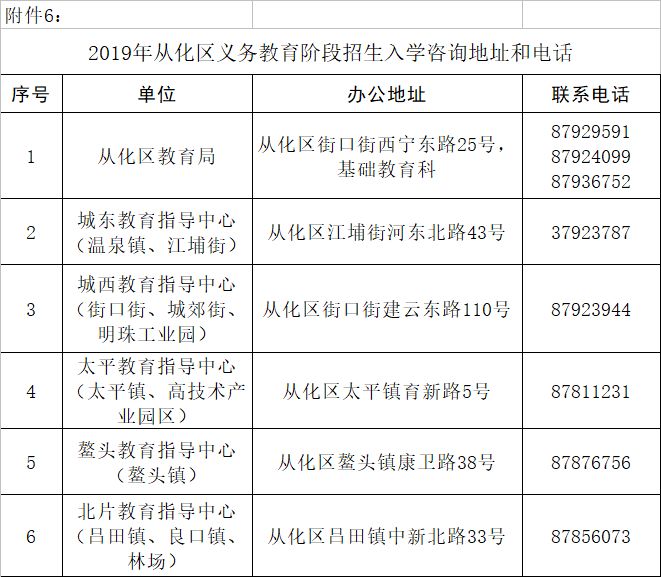 附件6：

2019年从化区义务教育阶段招生入学咨询地址和电话

| 序号 | 单位 | 办公地址 | 联系电话 |
|---|---|---|---|
| 1 | 从化区教育局 | 从化区街口街西宁东路25号，基础教育科 | 87929591 87924099 87936752 |
| 2 | 城东教育指导中心（温泉镇、江埔街） | 从化区江埔街河东北路43号 | 37923787 |
| 3 | 城西教育指导中心（街口街、城郊街、明珠工业园） | 从化区街口街建云东路110号 | 87923944 |
| 4 | 太平教育指导中心（太平镇、高技术产业园区） | 从化区太平镇育新路5号 | 87811231 |
| 5 | 鳌头教育指导中心（鳌头镇） | 从化区鳌头镇康卫路38号 | 87876756 |
| 6 | 北片教育指导中心（吕田镇、良口镇、林场） | 从化区吕田镇中新北路33号 | 87856073 |